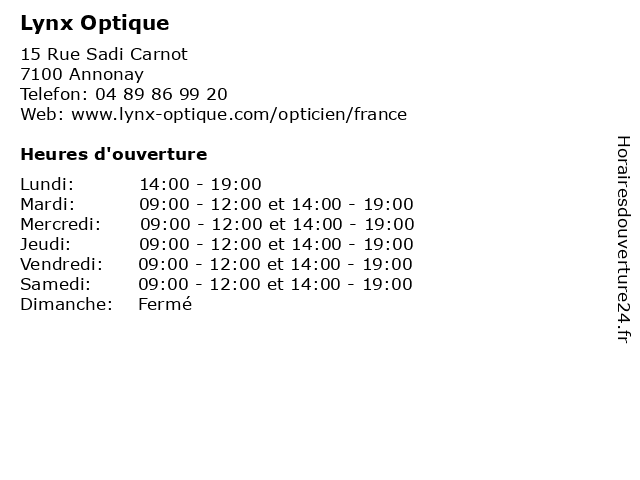 Lynx Optique

15 Rue Sadi Carnot
7100 Annonay
Telefon: 04 89 86 99 20
Web: www.lynx-optique.com/opticien/france

Heures d'ouverture

| | |
|---|---|
| Lundi: | 14:00 - 19:00 |
| Mardi: | 09:00 - 12:00 et 14:00 - 19:00 |
| Mercredi: | 09:00 - 12:00 et 14:00 - 19:00 |
| Jeudi: | 09:00 - 12:00 et 14:00 - 19:00 |
| Vendredi: | 09:00 - 12:00 et 14:00 - 19:00 |
| Samedi: | 09:00 - 12:00 et 14:00 - 19:00 |
| Dimanche: | Fermé |

Horairesdouverture24.fr